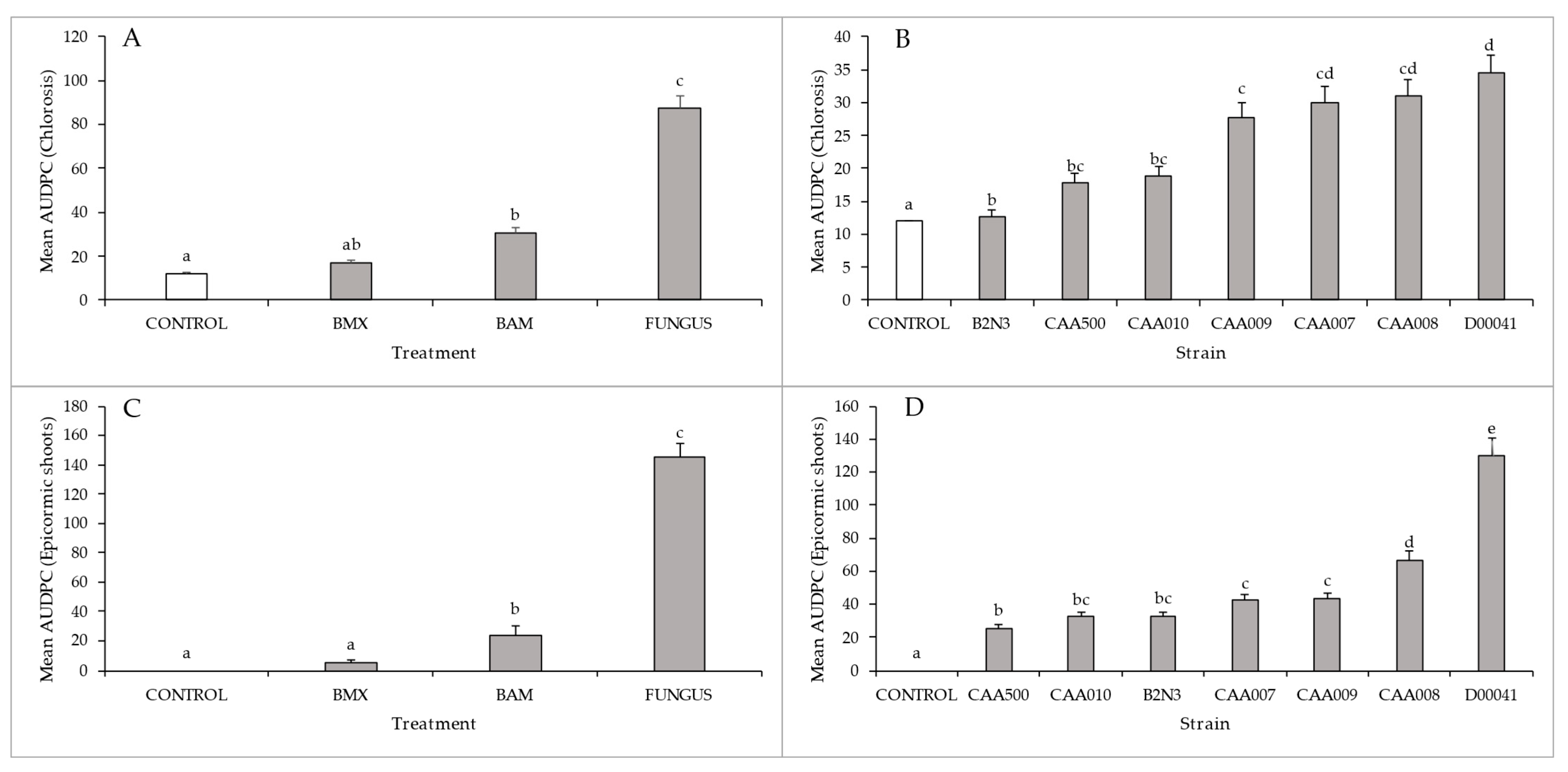 A

Mean AUDPC (Chlorosis)

120
100
80
60
40
20
0

a
ab
b
c

CONTROL BMX BAM FUNGUS

Treatment

B

Mean AUDPC (Chlorosis)

40
35
30
25
20
15
10
5
0

a
b
bc
bc
c
cd
cd
d

CONTROL B2N3 CAA500 CAA010 CAA009 CAA007 CAA008 D00041

Strain

C

Mean AUDPC (Epicormic shoots)

180
160
140
120
100
80
60
40
20
0

a
a
b
c

CONTROL BMX BAM FUNGUS

Treatment

D

Mean AUDPC (Epicormic shoots)

160
140
120
100
80
60
40
20
0

a
b
bc
bc
c
c
d
e

CONTROL CAA500 CAA010 B2N3 CAA007 CAA009 CAA008 D00041

Strain